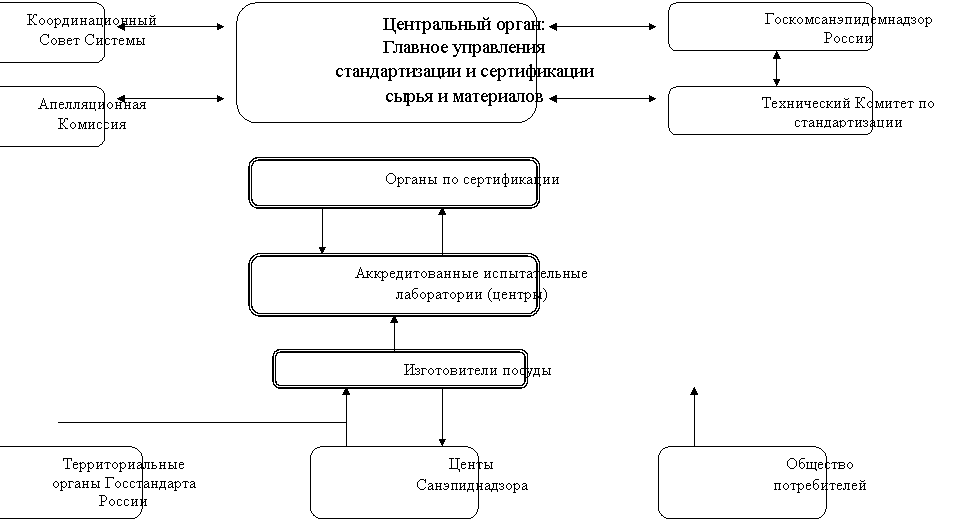 Координационный Совет Системы

Центральный орган: Главное управления стандартизации и сертификации сырья и материалов

Госкомсанэпидемнадзор России

Апелляционная Комиссия

Технический Комитет по стандартизации

Органы по сертификации

Аккредитованные испытательные лаборатории (центры)

Изготовители посуды

Территориальные органы Госстандарта России

Центы Санэпиднадзора

Общество потребителей